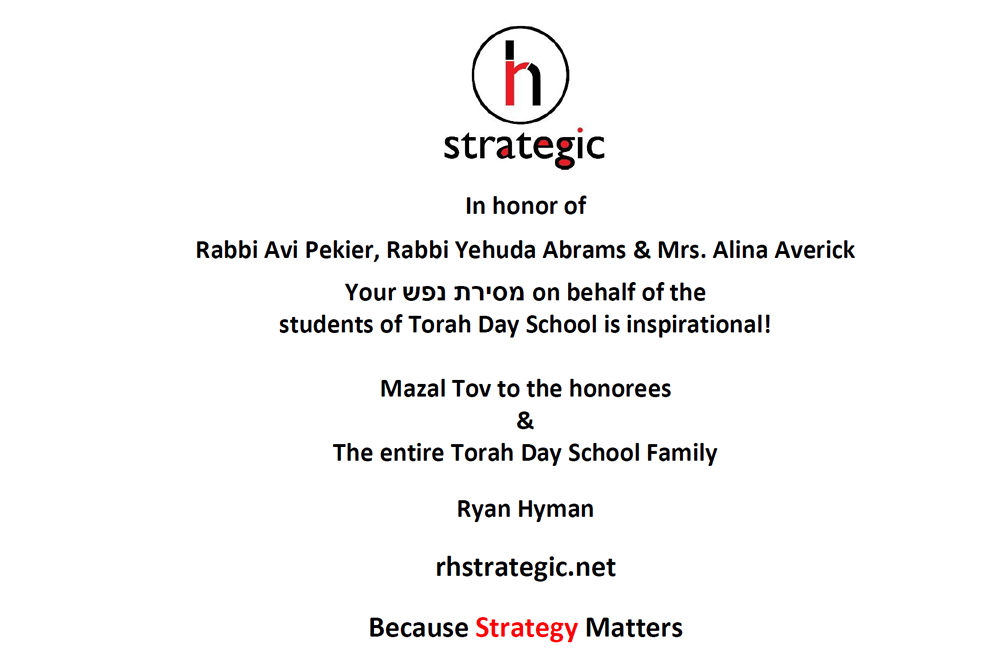 rh

strategic

In honor of

Rabbi Avi Pekier, Rabbi Yehuda Abrams & Mrs. Alina Averick

Your מסירת נפש on behalf of the students of Torah Day School is inspirational!

Mazal Tov to the honorees
&
The entire Torah Day School Family

Ryan Hyman

rhstrategic.net

Because Strategy Matters